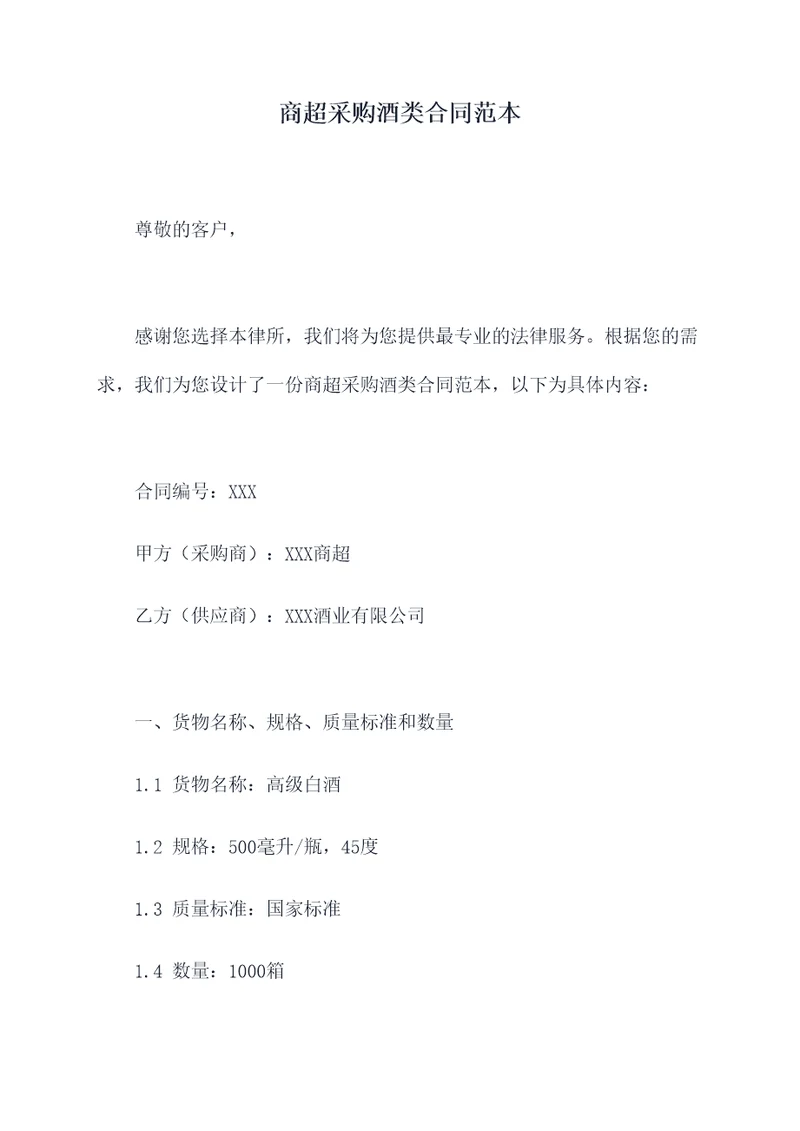 商超采购酒类合同范本

尊敬的客户，

感谢您选择本律所，我们将为您提供最专业的法律服务。根据您的需求，我们为您设计了一份商超采购酒类合同范本，以下为具体内容：

合同编号：XXX

甲方（采购商）：XXX商超

乙方（供应商）：XXX酒业有限公司

一、货物名称、规格、质量标准和数量

1.1 货物名称：高级白酒

1.2 规格：500毫升/瓶，45度

1.3 质量标准：国家标准

1.4 数量：1000箱